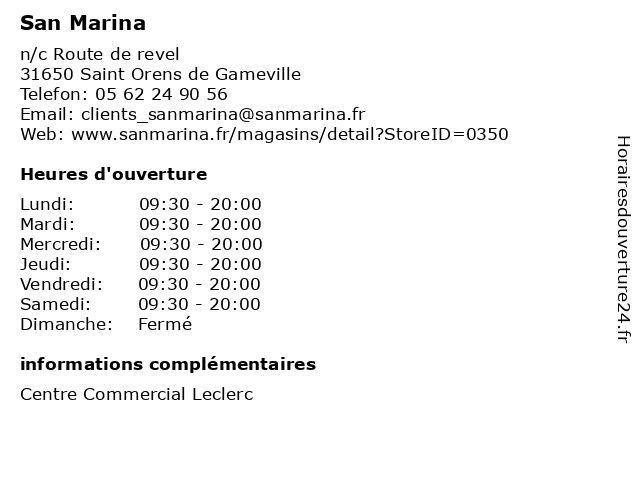 San Marina

n/c Route de revel
31650 Saint Orens de Gameville
Telefon: 05 62 24 90 56
Email: clients_sanmarina@sanmarina.fr
Web: www.sanmarina.fr/magasins/detail?StoreID=0350

Heures d'ouverture

| | |
|---|---|
| Lundi: | 09:30 - 20:00 |
| Mardi: | 09:30 - 20:00 |
| Mercredi: | 09:30 - 20:00 |
| Jeudi: | 09:30 - 20:00 |
| Vendredi: | 09:30 - 20:00 |
| Samedi: | 09:30 - 20:00 |
| Dimanche: | Fermé |

informations complémentaires

Centre Commercial Leclerc

Horairesdouverture24.fr